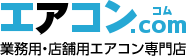 エアコン.com
コム
業務用・店舗用エアコン専門店